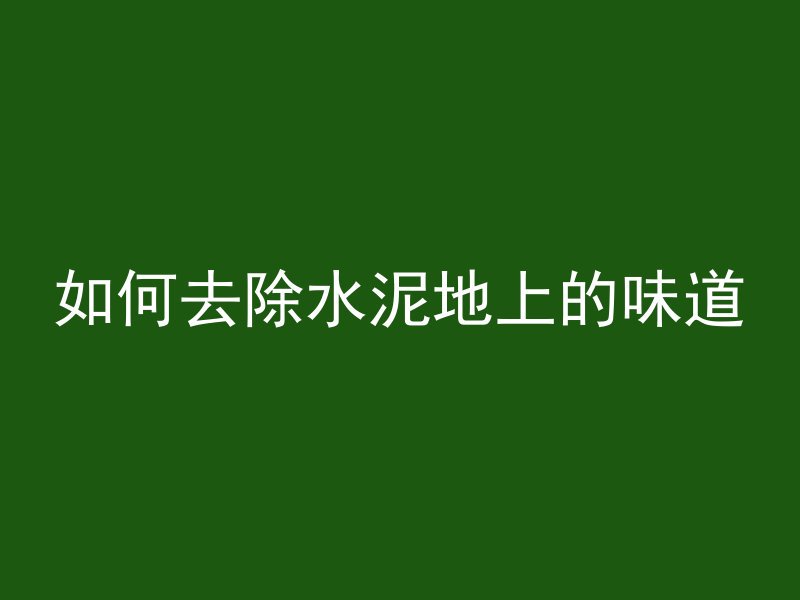 如何去除水泥地上的味道